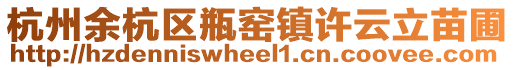 杭州余杭区瓶窑镇许云立苗圃
http://hzdenniswheel1.cn.coovee.com